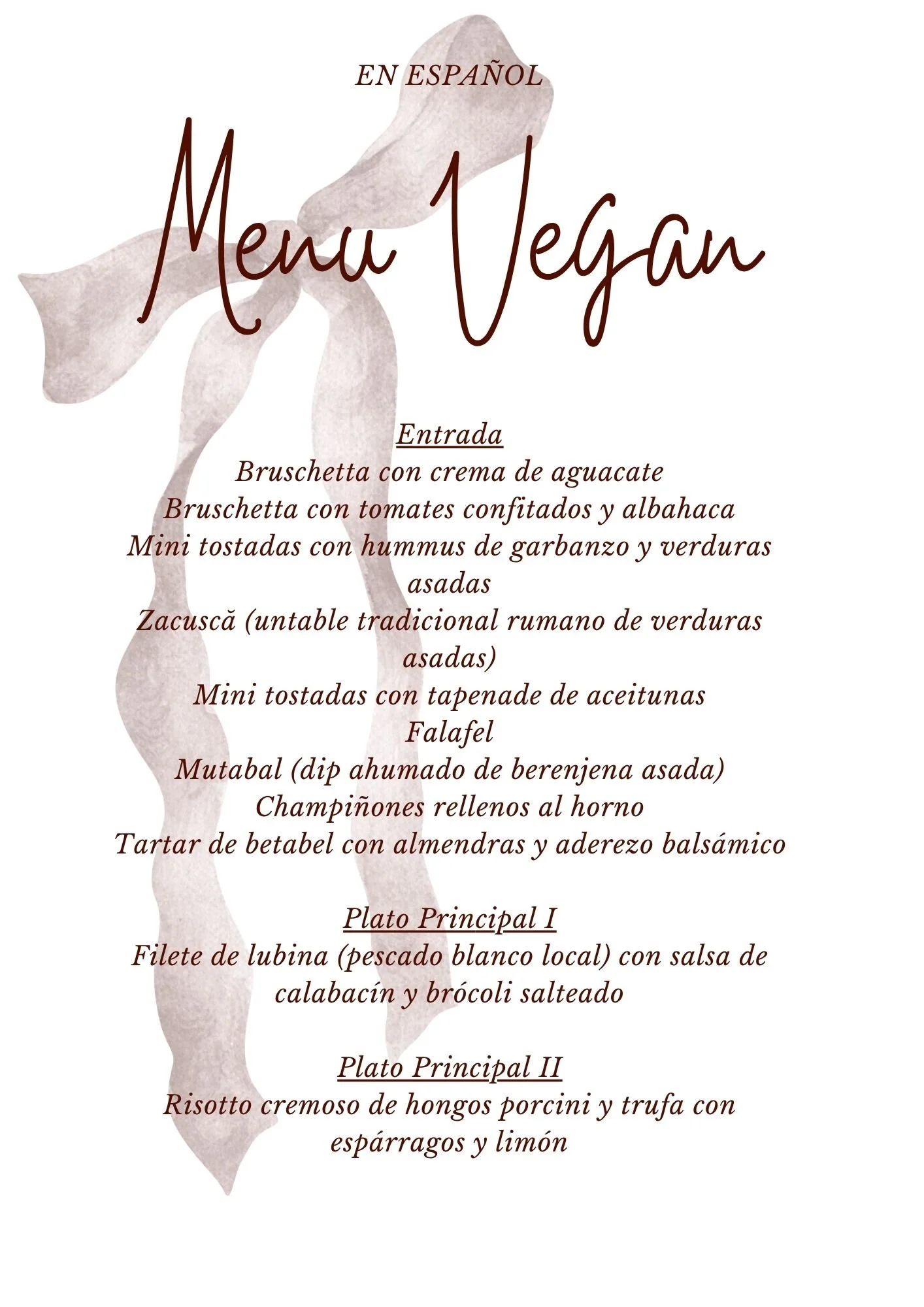 EN ESPAÑOL

Menu Vegan

Entrada
Bruschetta con crema de aguacate
Bruschetta con tomates confitados y albahaca
Mini tostadas con hummus de garbanzo y verduras asadas
Zacuscă (untable tradicional rumano de verduras asadas)
Mini tostadas con tapenade de aceitunas
Falafel
Mutabal (dip ahumado de berenjena asada)
Champiñones rellenos al horno
Tartar de betabel con almendras y aderezo balsámico

Plato Principal I
Filete de lubina (pescado blanco local) con salsa de calabacín y brócoli salteado

Plato Principal II
Risotto cremoso de hongos porcini y trufa con espárragos y limón